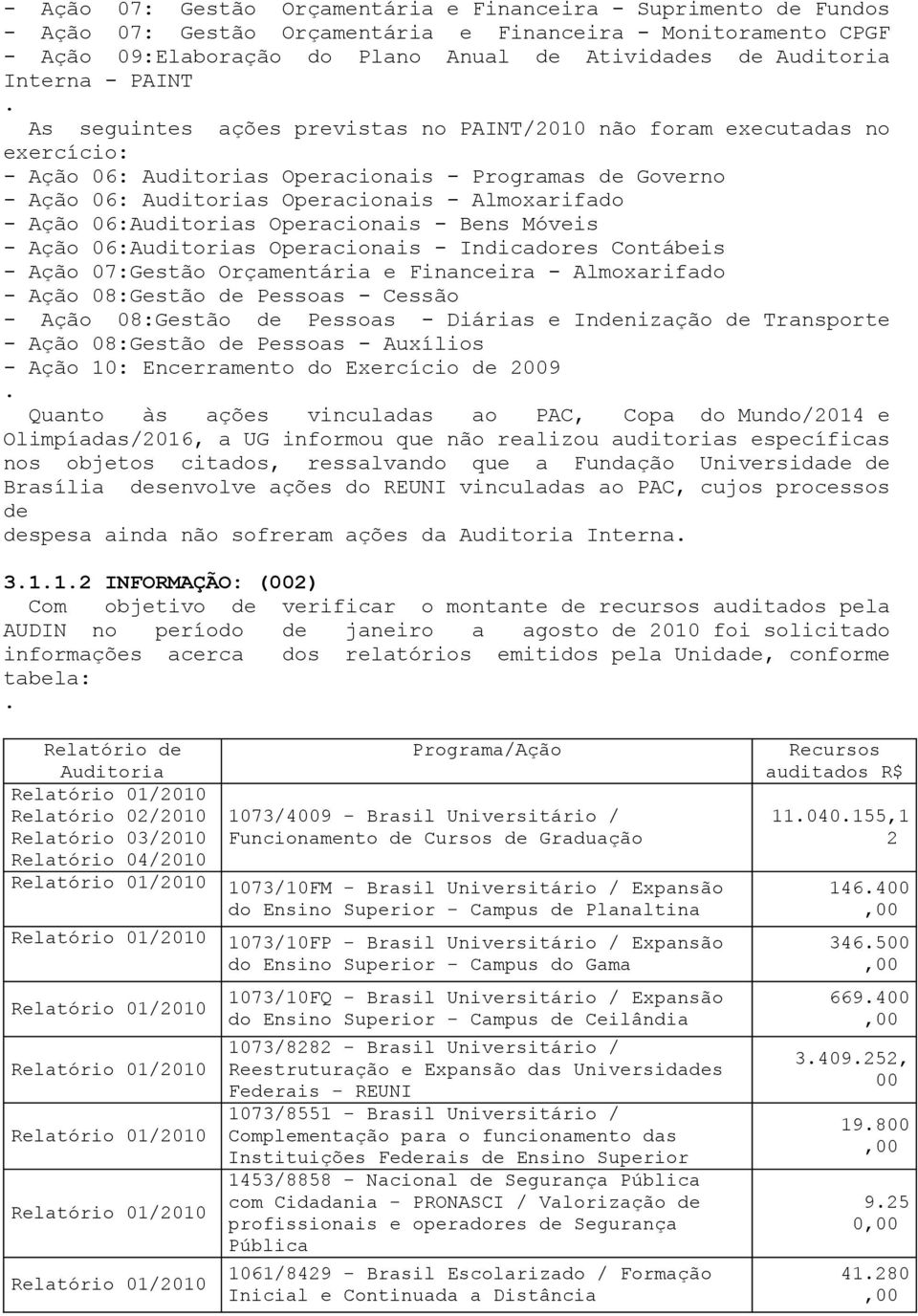 - Ação 07: Gestão Orçamentária e Financeira - Suprimento de Fundos
- Ação 07: Gestão Orçamentária e Financeira - Monitoramento CPGF
- Ação 09:Elaboração do Plano Anual de Atividades de Auditoria Interna - PAINT
.
As seguintes ações previstas no PAINT/2010 não foram executadas no exercício:
- Ação 06: Auditorias Operacionais - Programas de Governo
- Ação 06: Auditorias Operacionais - Almoxarifado
- Ação 06:Auditorias Operacionais - Bens Móveis
- Ação 06:Auditorias Operacionais - Indicadores Contábeis
- Ação 07:Gestão Orçamentária e Financeira - Almoxarifado
- Ação 08:Gestão de Pessoas - Cessão
- Ação 08:Gestão de Pessoas - Diárias e Indenização de Transporte
- Ação 08:Gestão de Pessoas - Auxílios
- Ação 10: Encerramento do Exercício de 2009
.
Quanto às ações vinculadas ao PAC, Copa do Mundo/2014 e Olimpíadas/2016, a UG informou que não realizou auditorias específicas nos objetos citados, ressalvando que a Fundação Universidade de Brasília desenvolve ações do REUNI vinculadas ao PAC, cujos processos de
despesa ainda não sofreram ações da Auditoria Interna.

3.1.1.2 INFORMAÇÃO: (002)
Com objetivo de verificar o montante de recursos auditados pela AUDIN no período de janeiro a agosto de 2010 foi solicitado informações acerca dos relatórios emitidos pela Unidade, conforme tabela:
.

| Relatório de Auditoria | Programa/Ação | Recursos auditados R$ |
|---|---|---|
| Relatório 01/2010 Relatório 02/2010 Relatório 03/2010 Relatório 04/2010 | 1073/4009 - Brasil Universitário / Funcionamento de Cursos de Graduação | 11.040.155,12 |
| Relatório 01/2010 | 1073/10FM - Brasil Universitário / Expansão do Ensino Superior - Campus de Planaltina | 146.400,00 |
| Relatório 01/2010 | 1073/10FP - Brasil Universitário / Expansão do Ensino Superior - Campus do Gama | 346.500,00 |
| Relatório 01/2010 | 1073/10FQ - Brasil Universitário / Expansão do Ensino Superior - Campus de Ceilândia | 669.400,00 |
| Relatório 01/2010 | 1073/8282 - Brasil Universitário / Reestruturação e Expansão das Universidades Federais - REUNI | 3.409.252,00 |
| Relatório 01/2010 | 1073/8551 - Brasil Universitário / Complementação para o funcionamento das Instituições Federais de Ensino Superior | 19.800,00 |
| Relatório 01/2010 | 1453/8858 - Nacional de Segurança Pública com Cidadania - PRONASCI / Valorização de profissionais e operadores de Segurança Pública | 9.250,00 |
| Relatório 01/2010 | 1061/8429 - Brasil Escolarizado / Formação Inicial e Continuada a Distância | 41.280,00 |